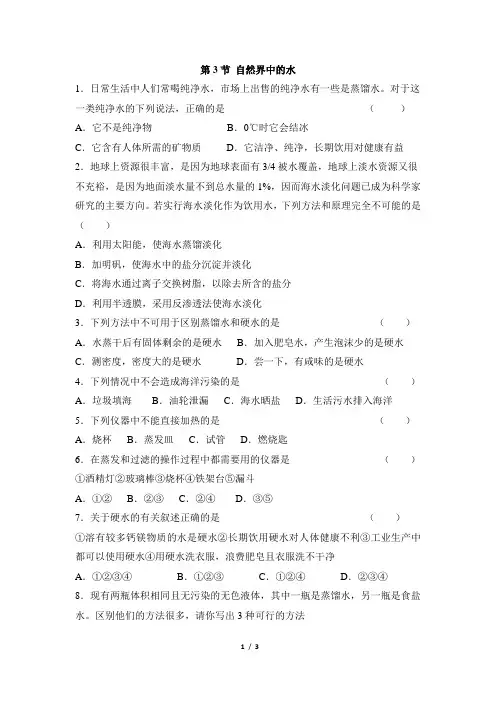 第 3 节 自然界中的水

1．日常生活中人们常喝纯净水，市场上出售的纯净水有一些是蒸馏水。对于这一类纯净水的下列说法，正确的是　（　　）

A．它不是纯净物　　B．0℃时它会结冰

C．它含有人体所需的矿物质　　D．它洁净、纯净，长期饮用对健康有益

2．地球上资源很丰富，是因为地球表面有 3/4 被水覆盖，地球上淡水资源又很不充裕，是因为地面淡水量不到总水量的 1%，因而海水淡化问题已成为科学家研究的主要方向。若实行海水淡化作为饮用水，下列方法和原理完全不可能的是　（　　）

A．利用太阳能，使海水蒸馏淡化

B．加明矾，使海水中的盐分沉淀并淡化

C．将海水通过离子交换树脂，以除去所含的盐分

D．利用半透膜，采用反渗透法使海水淡化

3．下列方法中不可用于区别蒸馏水和硬水的是　（　　）

A．水蒸干后有固体剩余的是硬水　B．加入肥皂水，产生泡沫少的是硬水

C．测密度，密度大的是硬水　　D．尝一下，有咸味的是硬水

4．下列情况中不会造成海洋污染的是　（　　）

A．垃圾填海　B．油轮泄漏　C．海水晒盐　D．生活污水排入海洋

5．下列仪器中不能直接加热的是　（　　）

A．烧杯　B．蒸发皿　C．试管　D．燃烧匙

6．在蒸发和过滤的操作过程中都需要用的仪器是　（　　）

①酒精灯②玻璃棒③烧杯④铁架台⑤漏斗

A．①②　B．②③　C．②④　D．③⑤

7．关于硬水的有关叙述正确的是　（　　）

①溶有较多钙镁物质的水是硬水②长期饮用硬水对人体健康不利③工业生产中都可以使用硬水④用硬水洗衣服，浪费肥皂且衣服洗不干净

A．①②③④　　B．①②③　　C．①②④　　D．②③④

8．现有两瓶体积相同且无污染的无色液体，其中一瓶是蒸馏水，另一瓶是食盐水。区别他们的方法很多，请你写出 3 种可行的方法

1 / 3